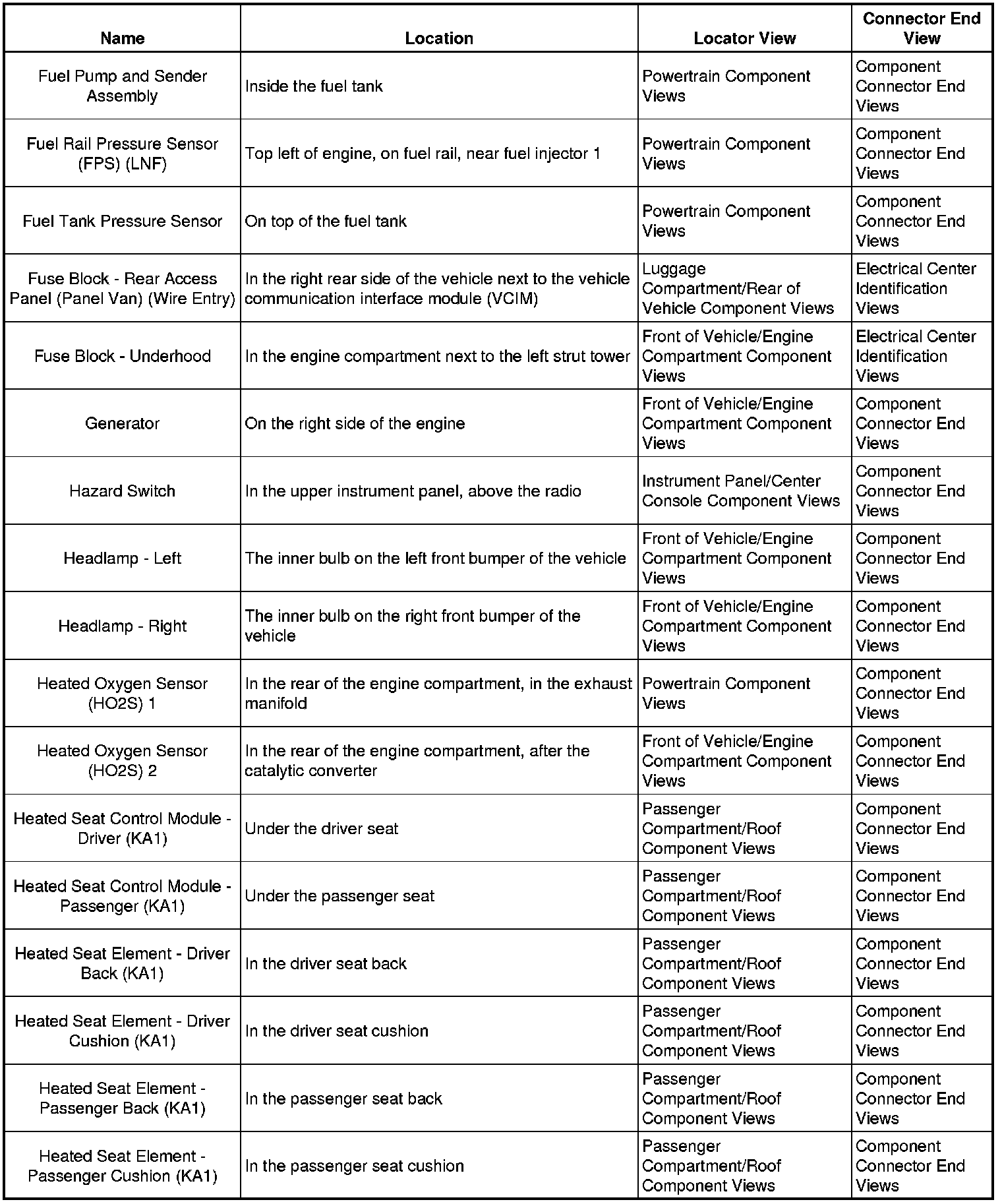 | Name | Location | Locator View | Connector End View |
|---|---|---|---|
| Fuel Pump and Sender Assembly | Inside the fuel tank | Powertrain Component Views | Component Connector End Views |
| Fuel Rail Pressure Sensor (FPS) (LNF) | Top left of engine, on fuel rail, near fuel injector 1 | Powertrain Component Views | Component Connector End Views |
| Fuel Tank Pressure Sensor | On top of the fuel tank | Powertrain Component Views | Component Connector End Views |
| Fuse Block - Rear Access Panel (Panel Van) (Wire Entry) | In the right rear side of the vehicle next to the vehicle communication interface module (VCIM) | Luggage Compartment/Rear of Vehicle Component Views | Electrical Center Identification Views |
| Fuse Block - Underhood | In the engine compartment next to the left strut tower | Front of Vehicle/Engine Compartment Component Views | Electrical Center Identification Views |
| Generator | On the right side of the engine | Front of Vehicle/Engine Compartment Component Views | Component Connector End Views |
| Hazard Switch | In the upper instrument panel, above the radio | Instrument Panel/Center Console Component Views | Component Connector End Views |
| Headlamp - Left | The inner bulb on the left front bumper of the vehicle | Front of Vehicle/Engine Compartment Component Views | Component Connector End Views |
| Headlamp - Right | The inner bulb on the right front bumper of the vehicle | Front of Vehicle/Engine Compartment Component Views | Component Connector End Views |
| Heated Oxygen Sensor (HO2S) 1 | In the rear of the engine compartment, in the exhaust manifold | Powertrain Component Views | Component Connector End Views |
| Heated Oxygen Sensor (HO2S) 2 | In the rear of the engine compartment, after the catalytic converter | Front of Vehicle/Engine Compartment Component Views | Component Connector End Views |
| Heated Seat Control Module - Driver (KA1) | Under the driver seat | Passenger Compartment/Roof Component Views | Component Connector End Views |
| Heated Seat Control Module - Passenger (KA1) | Under the passenger seat | Passenger Compartment/Roof Component Views | Component Connector End Views |
| Heated Seat Element - Driver Back (KA1) | In the driver seat back | Passenger Compartment/Roof Component Views | Component Connector End Views |
| Heated Seat Element - Driver Cushion (KA1) | In the driver seat cushion | Passenger Compartment/Roof Component Views | Component Connector End Views |
| Heated Seat Element - Passenger Back (KA1) | In the passenger seat back | Passenger Compartment/Roof Component Views | Component Connector End Views |
| Heated Seat Element - Passenger Cushion (KA1) | In the passenger seat cushion | Passenger Compartment/Roof Component Views | Component Connector End Views |